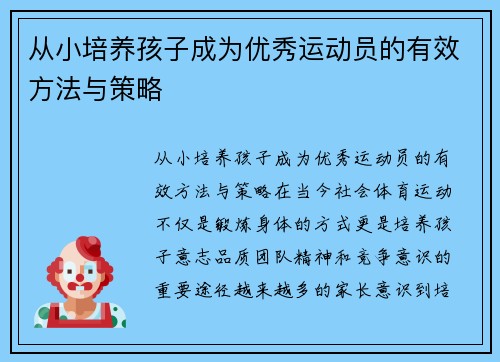 从小培养孩子成为优秀运动员的有效方法与策略

从小培养孩子成为优秀运动员的有效方法与策略在当今社会体育运动不仅是锻炼身体的方式更是培养孩子意志品质团队精神和竞争意识的重要途径越来越多的家长意识到培